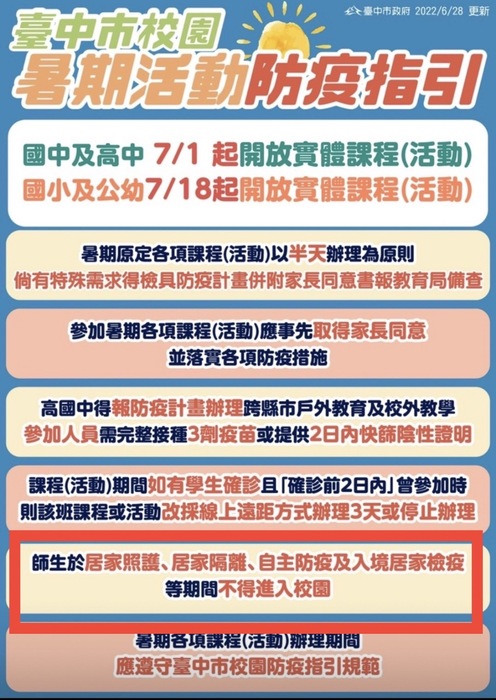 臺中市政府 2022/6/28 更新

臺中市校園
暑期活動防疫指引

國中及高中 7/1 起開放實體課程(活動)
國小及公幼7/18起開放實體課程(活動)

暑期原定各項課程(活動)以半天辦理為原則
倘有特殊需求得檢具防疫計畫併附家長同意書報教育局備查

參加暑期各項課程(活動)應事先取得家長同意
並落實各項防疫措施

高國中得報防疫計畫辦理跨縣市戶外教育及校外教學
參加人員需完整接種3劑疫苗或提供2日內快篩陰性證明

課程(活動)期間如有學生確診且「確診前2日內」曾參加時
則該班課程或活動改採線上遠距方式辦理3天或停止辦理

師生於居家照護、居家隔離、自主防疫及入境居家檢疫
等期間不得進入校園

暑期各項課程(活動)辦理期間
應遵守臺中市校園防疫指引規範